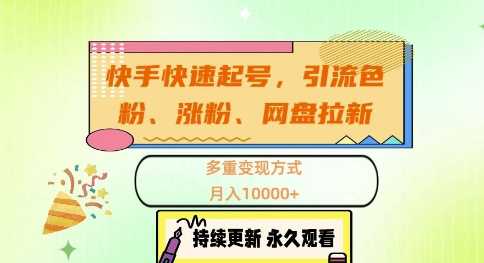 快手快速起号，引流色粉、涨粉、网盘拉新

多重变现方式
月入10000+

持续更新 永久观看